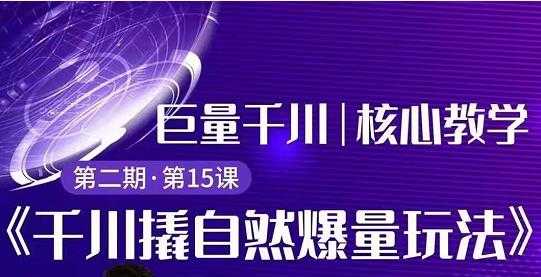 巨量千川 | 核心教学

第二期·第15课

《千川撬自然爆量玩法》